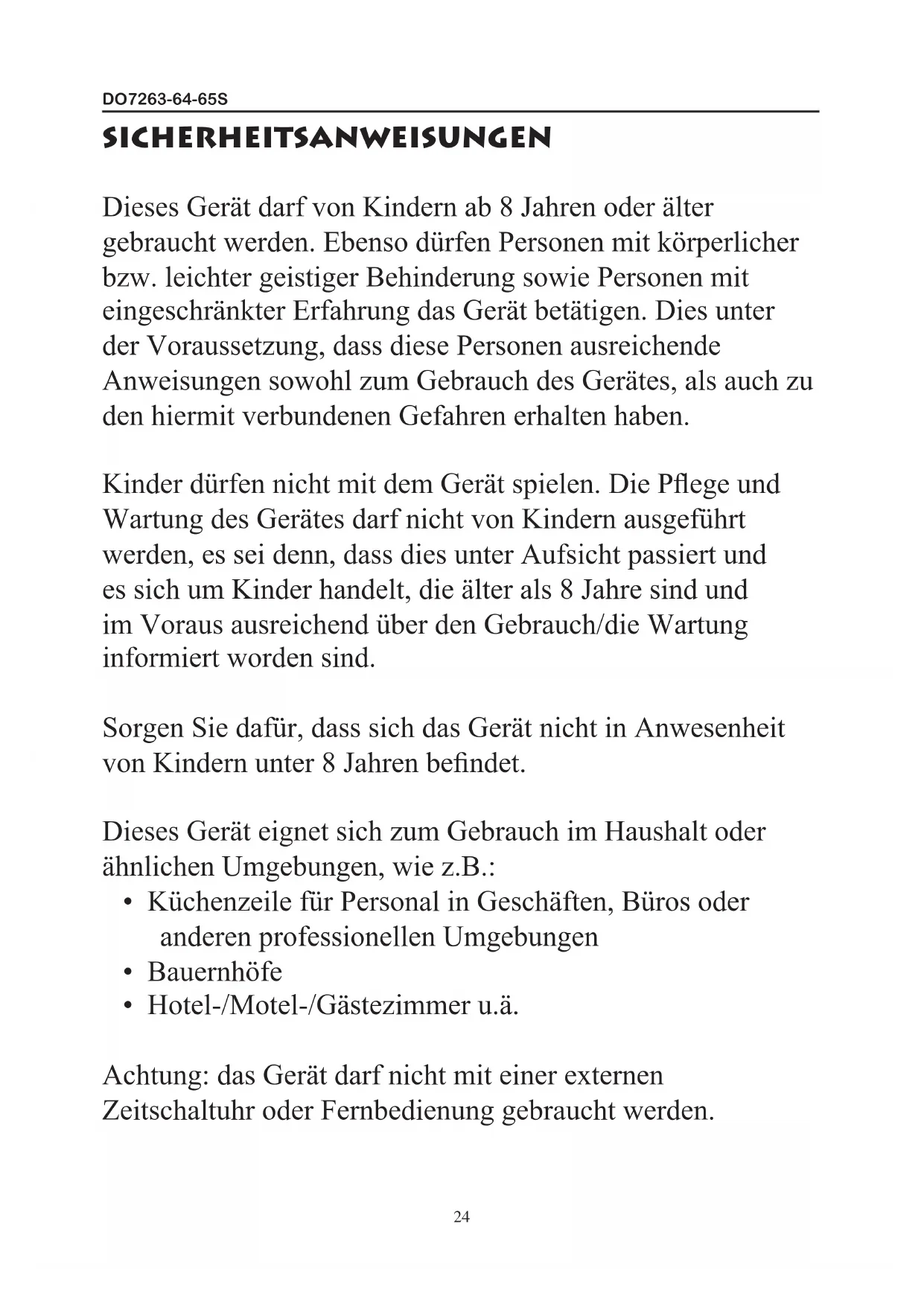 DO7263-64-65S

SICHERHEITSANWEISUNGEN

Dieses Gerät darf von Kindern ab 8 Jahren oder älter gebraucht werden. Ebenso dürfen Personen mit körperlicher bzw. leichter geistiger Behinderung sowie Personen mit eingeschränkter Erfahrung das Gerät betätigen. Dies unter der Voraussetzung, dass diese Personen ausreichende Anweisungen sowohl zum Gebrauch des Gerätes, als auch zu den hiermit verbundenen Gefahren erhalten haben.

Kinder dürfen nicht mit dem Gerät spielen. Die Pflege und Wartung des Gerätes darf nicht von Kindern ausgeführt werden, es sei denn, dass dies unter Aufsicht passiert und es sich um Kinder handelt, die älter als 8 Jahre sind und im Voraus ausreichend über den Gebrauch/die Wartung informiert worden sind.

Sorgen Sie dafür, dass sich das Gerät nicht in Anwesenheit von Kindern unter 8 Jahren befindet.

Dieses Gerät eignet sich zum Gebrauch im Haushalt oder ähnlichen Umgebungen, wie z.B.:
• Küchenzeile für Personal in Geschäften, Büros oder anderen professionellen Umgebungen
• Bauernhöfe
• Hotel-/Motel-/Gästezimmer u.ä.

Achtung: das Gerät darf nicht mit einer externen Zeitschaltuhr oder Fernbedienung gebraucht werden.

24